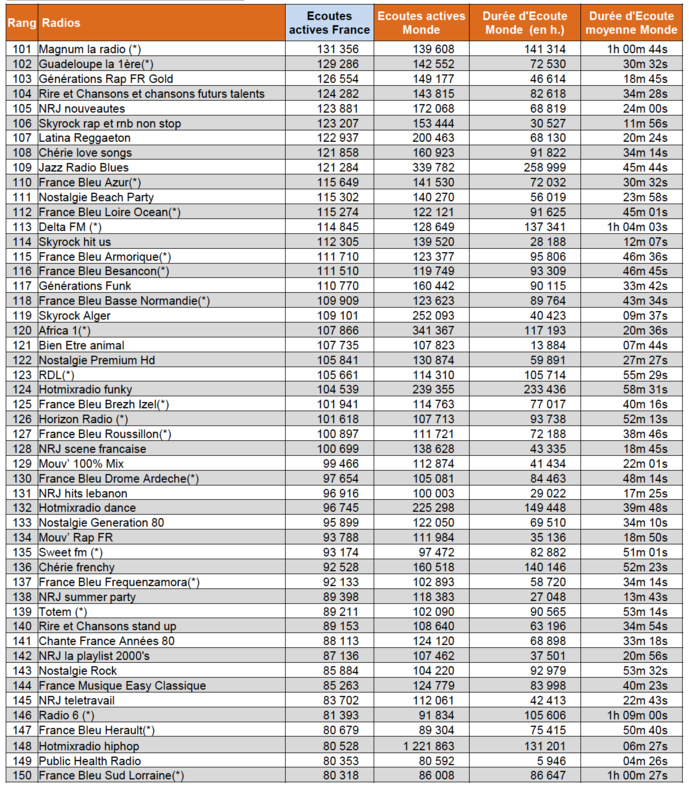 | Rang | Radios | Ecoutes actives France | Ecoutes actives Monde | Durée d'Ecoute Monde (en h.) | Durée d'Ecoute moyenne Monde |
|---|---|---|---|---|---|
| 101 | Magnum la radio (*) | 131 356 | 139 608 | 141 314 | 1h 00m 44s |
| 102 | Guadeloupe la 1ère(*) | 129 286 | 142 552 | 72 530 | 30m 32s |
| 103 | Générations Rap FR Gold | 126 554 | 149 177 | 46 614 | 18m 45s |
| 104 | Rire et Chansons et chansons futurs talents | 124 282 | 143 815 | 82 618 | 34m 28s |
| 105 | NRJ nouveautes | 123 881 | 172 068 | 68 819 | 24m 00s |
| 106 | Skyrock rap et rnb non stop | 123 207 | 153 444 | 30 527 | 11m 56s |
| 107 | Latina Reggaeton | 122 937 | 200 463 | 68 130 | 20m 24s |
| 108 | Chérie love songs | 121 858 | 160 923 | 91 822 | 34m 14s |
| 109 | Jazz Radio Blues | 121 284 | 339 782 | 258 999 | 45m 44s |
| 110 | France Bleu Azur(*) | 115 649 | 141 530 | 72 032 | 30m 32s |
| 111 | Nostalgie Beach Party | 115 302 | 140 270 | 56 019 | 23m 58s |
| 112 | France Bleu Loire Ocean(*) | 115 274 | 122 121 | 91 625 | 45m 01s |
| 113 | Delta FM (*) | 114 845 | 128 649 | 137 341 | 1h 04m 03s |
| 114 | Skyrock hit us | 112 305 | 139 520 | 28 188 | 12m 07s |
| 115 | France Bleu Armorique(*) | 111 710 | 123 377 | 95 806 | 46m 36s |
| 116 | France Bleu Besancon(*) | 111 510 | 119 749 | 93 309 | 46m 45s |
| 117 | Générations Funk | 110 770 | 160 442 | 90 115 | 33m 42s |
| 118 | France Bleu Basse Normandie(*) | 109 909 | 123 623 | 89 764 | 43m 34s |
| 119 | Skyrock Alger | 109 101 | 252 093 | 40 423 | 09m 37s |
| 120 | Africa 1(*) | 107 866 | 341 367 | 117 193 | 20m 36s |
| 121 | Bien Etre animal | 107 735 | 107 823 | 13 884 | 07m 44s |
| 122 | Nostalgie Premium Hd | 105 841 | 130 874 | 59 891 | 27m 27s |
| 123 | RDL(*) | 105 661 | 114 310 | 105 714 | 55m 29s |
| 124 | Hotmixradio funky | 104 539 | 239 355 | 233 436 | 58m 31s |
| 125 | France Bleu Brezh Izel(*) | 101 941 | 114 763 | 77 017 | 40m 16s |
| 126 | Horizon Radio (*) | 101 618 | 107 713 | 93 738 | 52m 13s |
| 127 | France Bleu Roussillon(*) | 100 897 | 111 721 | 72 188 | 38m 46s |
| 128 | NRJ scene francaise | 100 699 | 138 628 | 43 335 | 18m 45s |
| 129 | Mouv' 100% Mix | 99 466 | 112 874 | 41 434 | 22m 01s |
| 130 | France Bleu Drome Ardeche(*) | 97 654 | 105 081 | 84 463 | 48m 14s |
| 131 | NRJ hits lebanon | 96 916 | 100 003 | 29 022 | 17m 25s |
| 132 | Hotmixradio dance | 96 745 | 225 298 | 149 448 | 39m 48s |
| 133 | Nostalgie Generation 80 | 95 899 | 122 050 | 69 510 | 34m 10s |
| 134 | Mouv' Rap FR | 93 788 | 111 984 | 35 136 | 18m 50s |
| 135 | Sweet fm (*) | 93 174 | 97 472 | 82 882 | 51m 01s |
| 136 | Chérie frenchy | 92 528 | 160 518 | 140 146 | 52m 23s |
| 137 | France Bleu Frequenzamora(*) | 92 133 | 102 893 | 58 720 | 34m 14s |
| 138 | NRJ summer party | 89 398 | 118 383 | 27 048 | 13m 43s |
| 139 | Totem (*) | 89 211 | 102 090 | 90 565 | 53m 14s |
| 140 | Rire et Chansons stand up | 89 153 | 108 640 | 63 196 | 34m 54s |
| 141 | Chante France Années 80 | 88 113 | 124 120 | 68 898 | 33m 18s |
| 142 | NRJ la playlist 2000's | 87 136 | 107 462 | 37 501 | 20m 56s |
| 143 | Nostalgie Rock | 85 884 | 104 220 | 92 979 | 53m 32s |
| 144 | France Musique Easy Classique | 85 263 | 124 779 | 83 998 | 40m 23s |
| 145 | NRJ teletravail | 83 702 | 112 061 | 42 413 | 22m 43s |
| 146 | Radio 6 (*) | 81 393 | 91 834 | 105 606 | 1h 09m 00s |
| 147 | France Bleu Herault(*) | 80 679 | 89 304 | 75 415 | 50m 40s |
| 148 | Hotmixradio hiphop | 80 528 | 1 221 863 | 131 201 | 06m 27s |
| 149 | Public Health Radio | 80 353 | 80 592 | 5 946 | 04m 26s |
| 150 | France Bleu Sud Lorraine(*) | 80 318 | 86 008 | 86 647 | 1h 00m 27s |